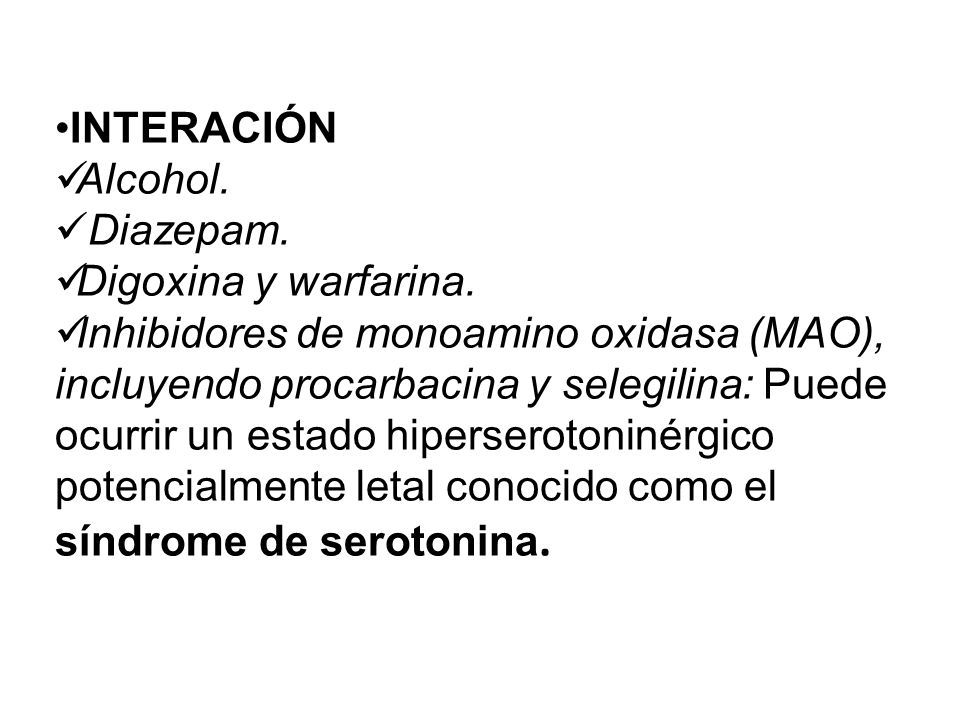 •INTERACIÓN
✓Alcohol.
✓ Diazepam.
✓Digoxina y warfarina.
✓Inhibidores de monoamino oxidasa (MAO), incluyendo procarbacina y selegilina: Puede ocurrir un estado hiperserotoninérgico potencialmente letal conocido como el síndrome de serotonina.